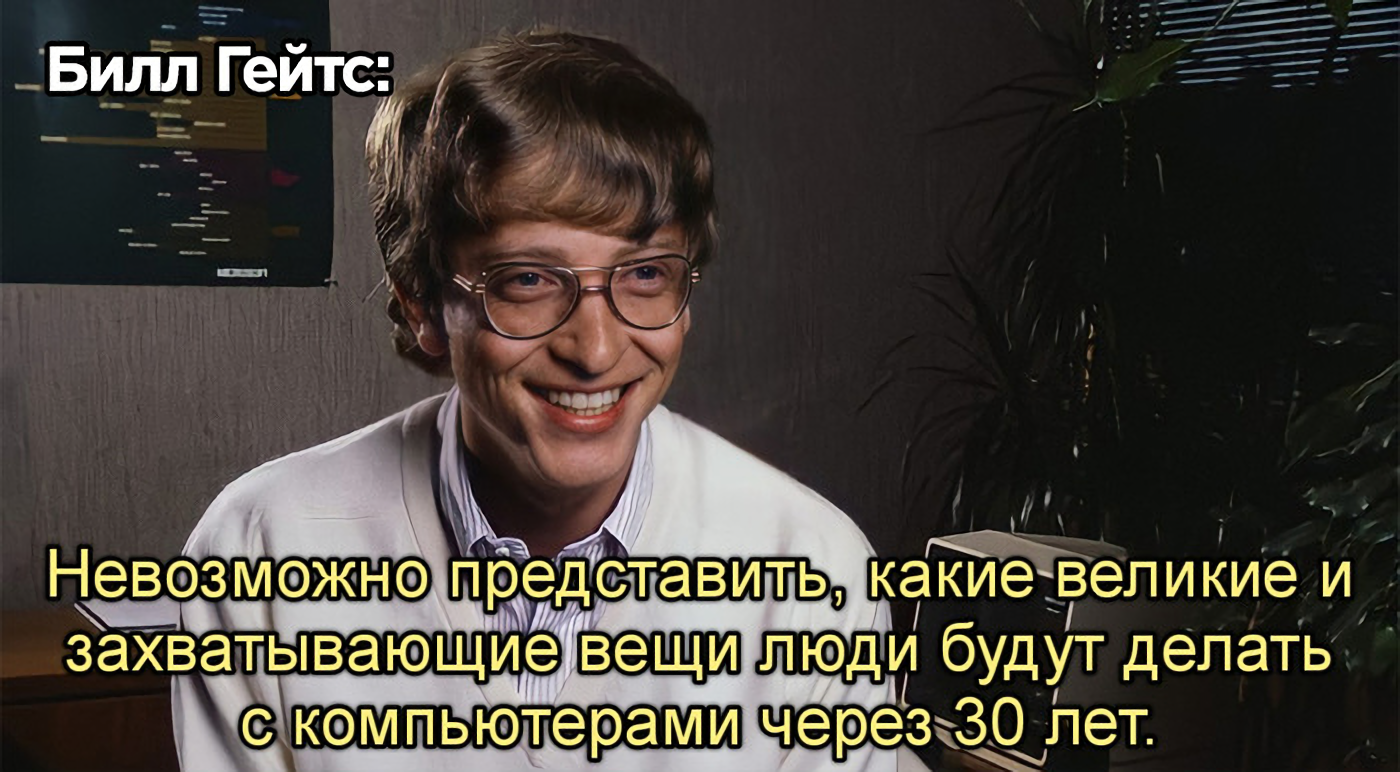 Билл Гейтс:

Невозможно представить, какие великие и захватывающие вещи люди будут делать с компьютерами через 30 лет.